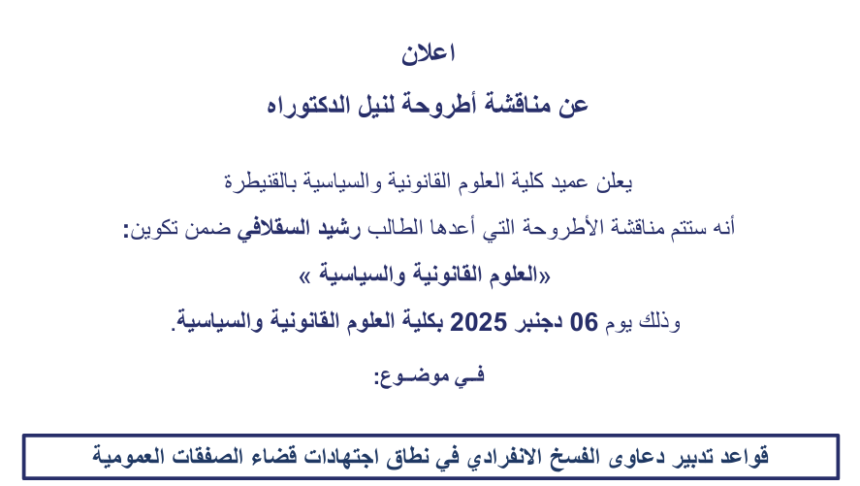 اعلان

عن مناقشة أطروحة لنيل الدكتوراه

يعلن عميد كلية العلوم القانونية والسياسية بالقنيطرة

أنه ستتم مناقشة الأطروحة التي أعدها الطالب رشيد السقلافي ضمن تكوين:

«العلوم القانونية والسياسية »

وذلك يوم 06 دجنبر 2025 بكلية العلوم القانونية والسياسية.

فـي موضـوع:

قواعد تدبير دعاوى الفسخ الانفرادي في نطاق اجتهادات قضاء الصفقات العمومية